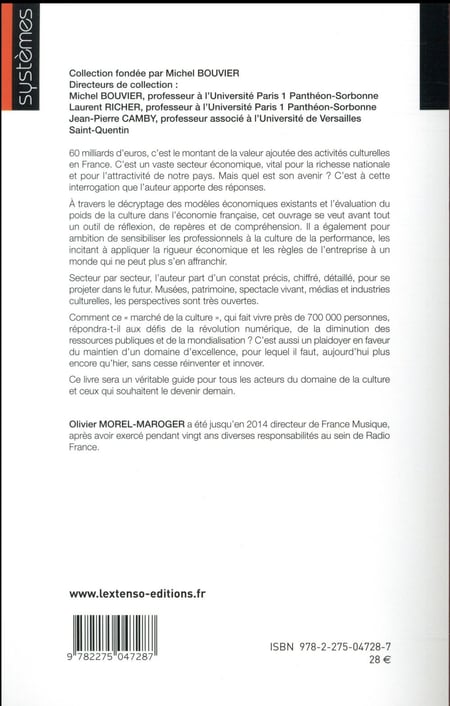 systèmes

Collection fondée par Michel BOUVIER
Directeurs de collection :
Michel BOUVIER, professeur à l'Université Paris 1 Panthéon-Sorbonne
Laurent RICHER, professeur à l'Université Paris 1 Panthéon-Sorbonne
Jean-Pierre CAMBY, professeur associé à l'Université de Versailles Saint-Quentin

60 milliards d'euros, c'est le montant de la valeur ajoutée des activités culturelles en France. C'est un vaste secteur économique, vital pour la richesse nationale et pour l'attractivité de notre pays. Mais quel est son avenir ? C'est à cette interrogation que l'auteur apporte des réponses.

À travers le décryptage des modèles économiques existants et l'évaluation du poids de la culture dans l'économie française, cet ouvrage se veut avant tout un outil de réflexion, de repères et de compréhension. Il a également pour ambition de sensibiliser les professionnels à la culture de la performance, les incitant à appliquer la rigueur économique et les règles de l'entreprise à un monde qui ne peut plus s'en affranchir.

Secteur par secteur, l'auteur part d'un constat précis, chiffré, détaillé, pour se projeter dans le futur. Musées, patrimoine, spectacle vivant, médias et industries culturelles, les perspectives sont très ouvertes.

Comment ce « marché de la culture », qui fait vivre près de 700 000 personnes, répondra-t-il aux défis de la révolution numérique, de la diminution des ressources publiques et de la mondialisation ? C'est aussi un plaidoyer en faveur du maintien d'un domaine d'excellence, pour lequel il faut, aujourd'hui plus encore qu'hier, sans cesse réinventer et innover.

Ce livre sera un véritable guide pour tous les acteurs du domaine de la culture et ceux qui souhaitent le devenir demain.

Olivier MOREL-MAROGER a été jusqu'en 2014 directeur de France Musique, après avoir exercé pendant vingt ans diverses responsabilités au sein de Radio France.

www.lextenso-editions.fr

9 782275 047287

ISBN 978-2-275-04728-7
28 €